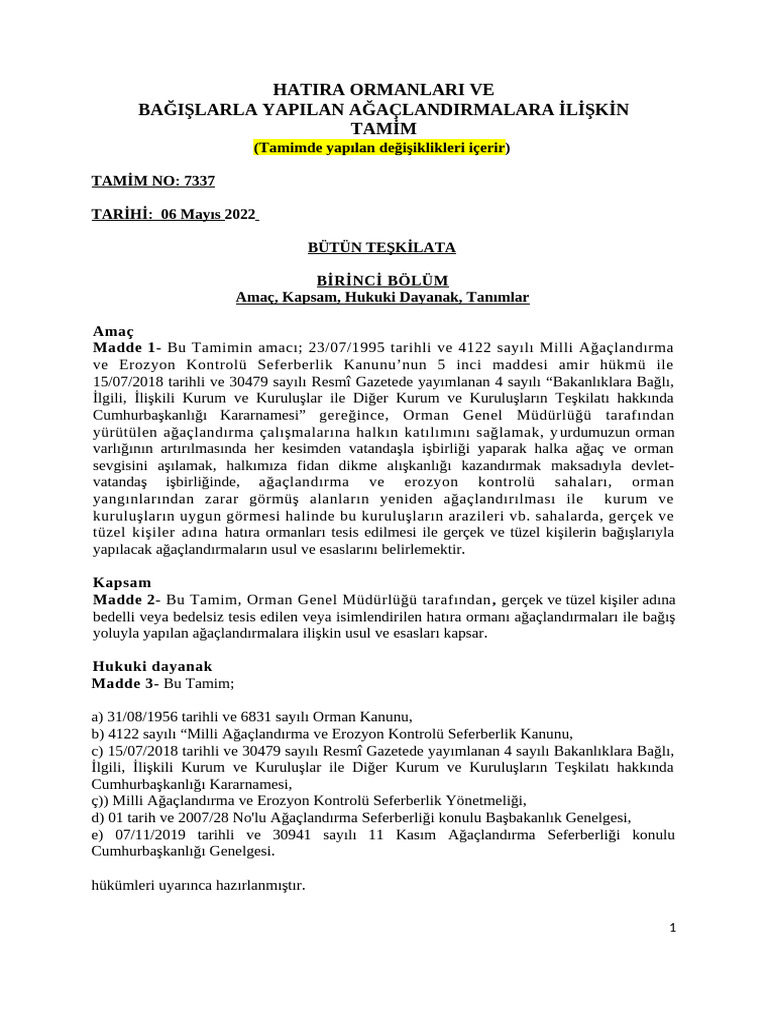 HATIRA ORMANLARI VE
BAĞIŞLARLA YAPILAN AĞAÇLANDIRMALARA İLİŞKİN
TAMİM
(Tamimde yapılan değişiklikleri içerir)

TAMİM NO: 7337

TARİHİ: 06 Mayıs 2022

BÜTÜN TEŞKİLATA

BİRİNCİ BÖLÜM
Amaç, Kapsam, Hukuki Dayanak, Tanımlar

Amaç
Madde 1- Bu Tamimin amacı; 23/07/1995 tarihli ve 4122 sayılı Milli Ağaçlandırma ve Erozyon Kontrolü Seferberlik Kanunu'nun 5 inci maddesi amir hükmü ile 15/07/2018 tarihli ve 30479 sayılı Resmî Gazetede yayımlanan 4 sayılı "Bakanlıklara Bağlı, İlgili, İlişkili Kurum ve Kuruluşlar ile Diğer Kurum ve Kuruluşların Teşkilatı hakkında Cumhurbaşkanlığı Kararnamesi" gereğince, Orman Genel Müdürlüğü tarafından yürütülen ağaçlandırma çalışmalarına halkın katılımını sağlamak, yurdumuzun orman varlığının artırılmasında her kesimden vatandaşla işbirliği yaparak halka ağaç ve orman sevgisini aşılamak, halkımıza fidan dikme alışkanlığı kazandırmak maksadıyla devlet-vatandaş işbirliğinde, ağaçlandırma ve erozyon kontrolü sahaları, orman yangınlarından zarar görmüş alanların yeniden ağaçlandırılması ile kurum ve kuruluşların uygun görmesi halinde bu kuruluşların arazileri vb. sahalarda, gerçek ve tüzel kişiler adına hatıra ormanları tesis edilmesi ile gerçek ve tüzel kişilerin bağışlarıyla yapılacak ağaçlandırmaların usul ve esaslarını belirlemektir.

Kapsam
Madde 2- Bu Tamim, Orman Genel Müdürlüğü tarafından, gerçek ve tüzel kişiler adına bedelli veya bedelsiz tesis edilen veya isimlendirilen hatıra ormanı ağaçlandırmaları ile bağış yoluyla yapılan ağaçlandırmalara ilişkin usul ve esasları kapsar.

Hukuki dayanak
Madde 3- Bu Tamim;

a) 31/08/1956 tarihli ve 6831 sayılı Orman Kanunu,
b) 4122 sayılı "Milli Ağaçlandırma ve Erozyon Kontrolü Seferberlik Kanunu,
c) 15/07/2018 tarihli ve 30479 sayılı Resmî Gazetede yayımlanan 4 sayılı Bakanlıklara Bağlı, İlgili, İlişkili Kurum ve Kuruluşlar ile Diğer Kurum ve Kuruluşların Teşkilatı hakkında Cumhurbaşkanlığı Kararnamesi,
ç)) Milli Ağaçlandırma ve Erozyon Kontrolü Seferberlik Yönetmeliği,
d) 01 tarih ve 2007/28 No'lu Ağaçlandırma Seferberliği konulu Başbakanlık Genelgesi,
e) 07/11/2019 tarihli ve 30941 sayılı 11 Kasım Ağaçlandırma Seferberliği konulu Cumhurbaşkanlığı Genelgesi.

hükümleri uyarınca hazırlanmıştır.

1